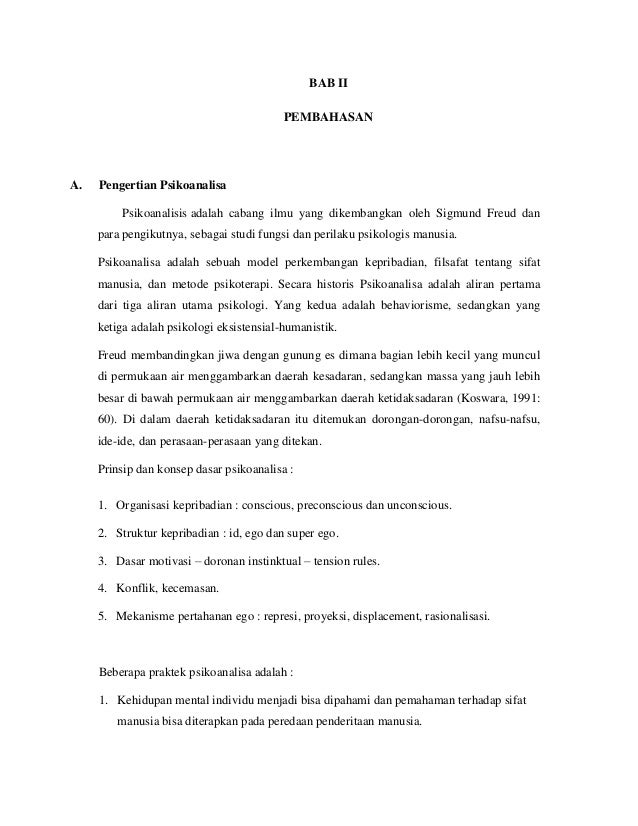 BAB II

PEMBAHASAN

A. Pengertian Psikoanalisa

Psikoanalisis adalah cabang ilmu yang dikembangkan oleh Sigmund Freud dan para pengikutnya, sebagai studi fungsi dan perilaku psikologis manusia.

Psikoanalisa adalah sebuah model perkembangan kepribadian, filsafat tentang sifat manusia, dan metode psikoterapi. Secara historis Psikoanalisa adalah aliran pertama dari tiga aliran utama psikologi. Yang kedua adalah behaviorisme, sedangkan yang ketiga adalah psikologi eksistensial-humanistik.

Freud membandingkan jiwa dengan gunung es dimana bagian lebih kecil yang muncul di permukaan air menggambarkan daerah kesadaran, sedangkan massa yang jauh lebih besar di bawah permukaan air menggambarkan daerah ketidaksadaran (Koswara, 1991: 60). Di dalam daerah ketidaksadaran itu ditemukan dorongan-dorongan, nafsu-nafsu, ide-ide, dan perasaan-perasaan yang ditekan.

Prinsip dan konsep dasar psikoanalisa :

1. Organisasi kepribadian : conscious, preconscious dan unconscious.
2. Struktur kepribadian : id, ego dan super ego.
3. Dasar motivasi – doronan instinktual – tension rules.
4. Konflik, kecemasan.
5. Mekanisme pertahanan ego : represi, proyeksi, displacement, rasionalisasi.

Beberapa praktek psikoanalisa adalah :

1. Kehidupan mental individu menjadi bisa dipahami dan pemahaman terhadap sifat manusia bisa diterapkan pada peredaan penderitaan manusia.